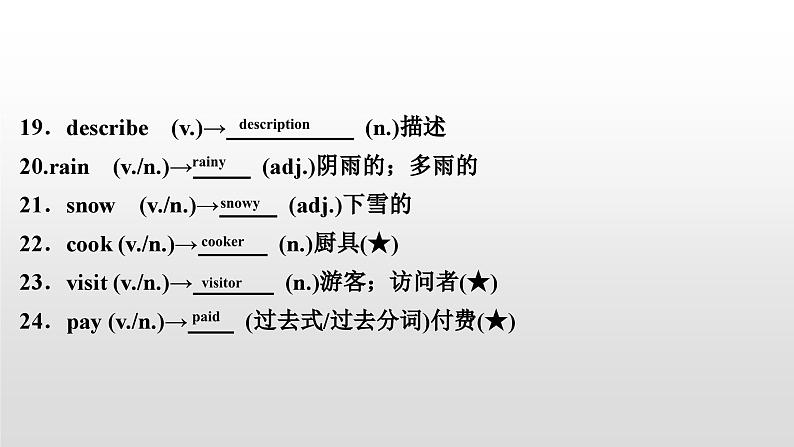 19．describe (v.)→description (n.)描述

20.rain (v./n.)→rainy (adj.)阴雨的；多雨的

21．snow (v./n.)→snowy (adj.)下雪的

22．cook (v./n.)→cooker (n.)厨具(★)

23．visit (v./n.)→visitor (n.)游客；访问者(★)

24．pay (v./n.)→paid (过去式/过去分词)付费(★)